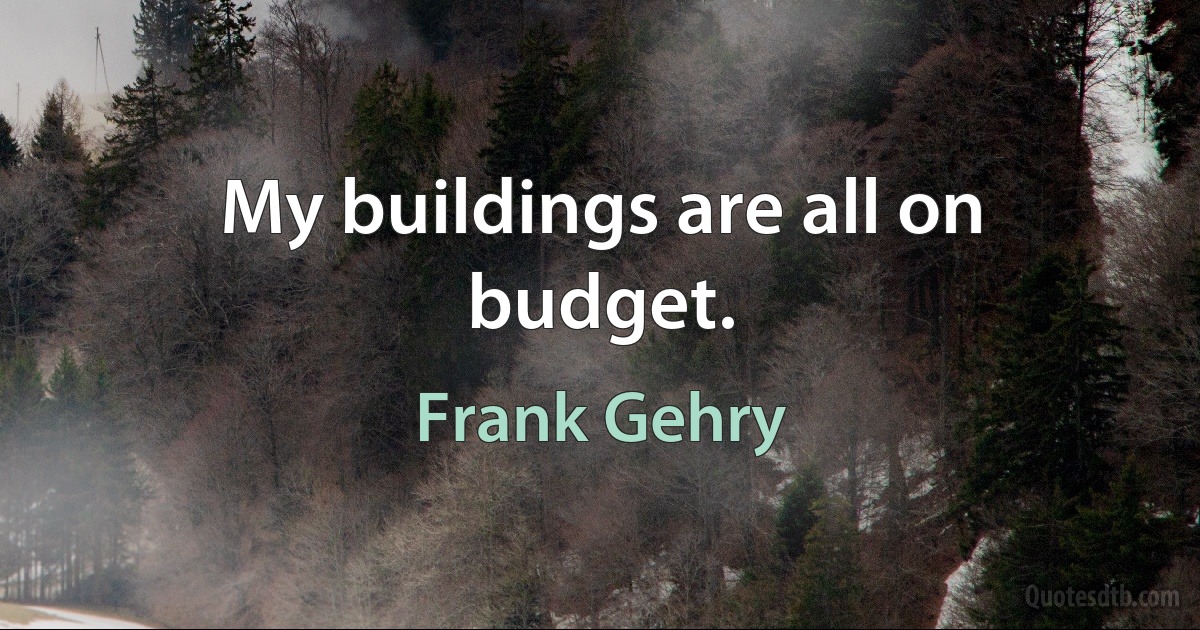 My buildings are all on budget.

Frank Gehry

Quotesdtb.com